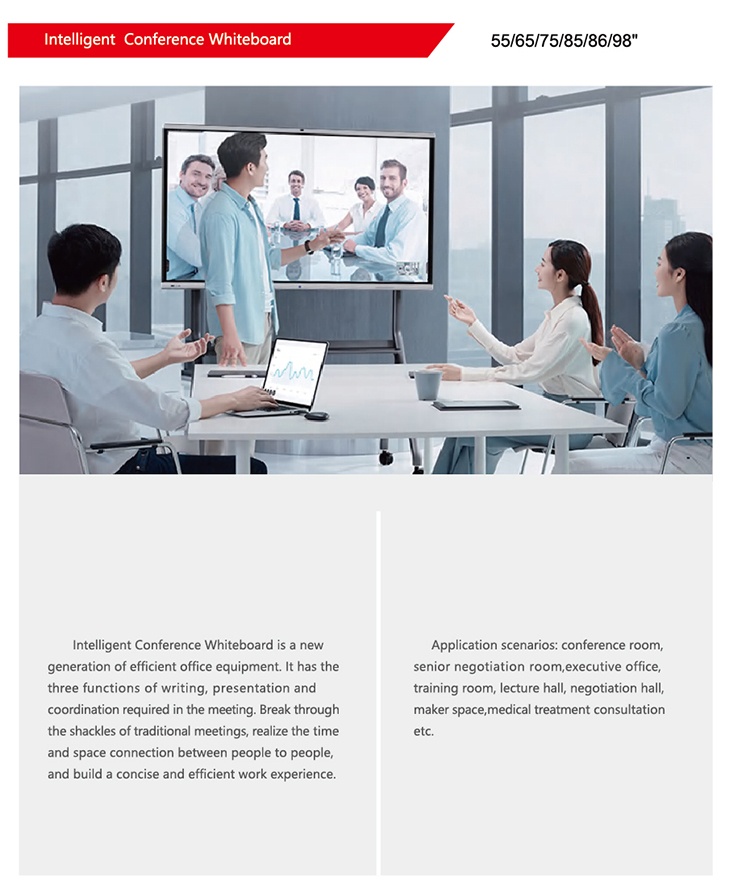 Intelligent Conference Whiteboard

55/65/75/85/86/98"

Intelligent Conference Whiteboard is a new generation of efficient office equipment. It has the three functions of writing, presentation and coordination required in the meeting. Break through the shackles of traditional meetings, realize the time and space connection between people to people, and build a concise and efficient work experience.

Application scenarios: conference room, senior negotiation room,executive office, training room, lecture hall, negotiation hall, maker space,medical treatment consultation etc.